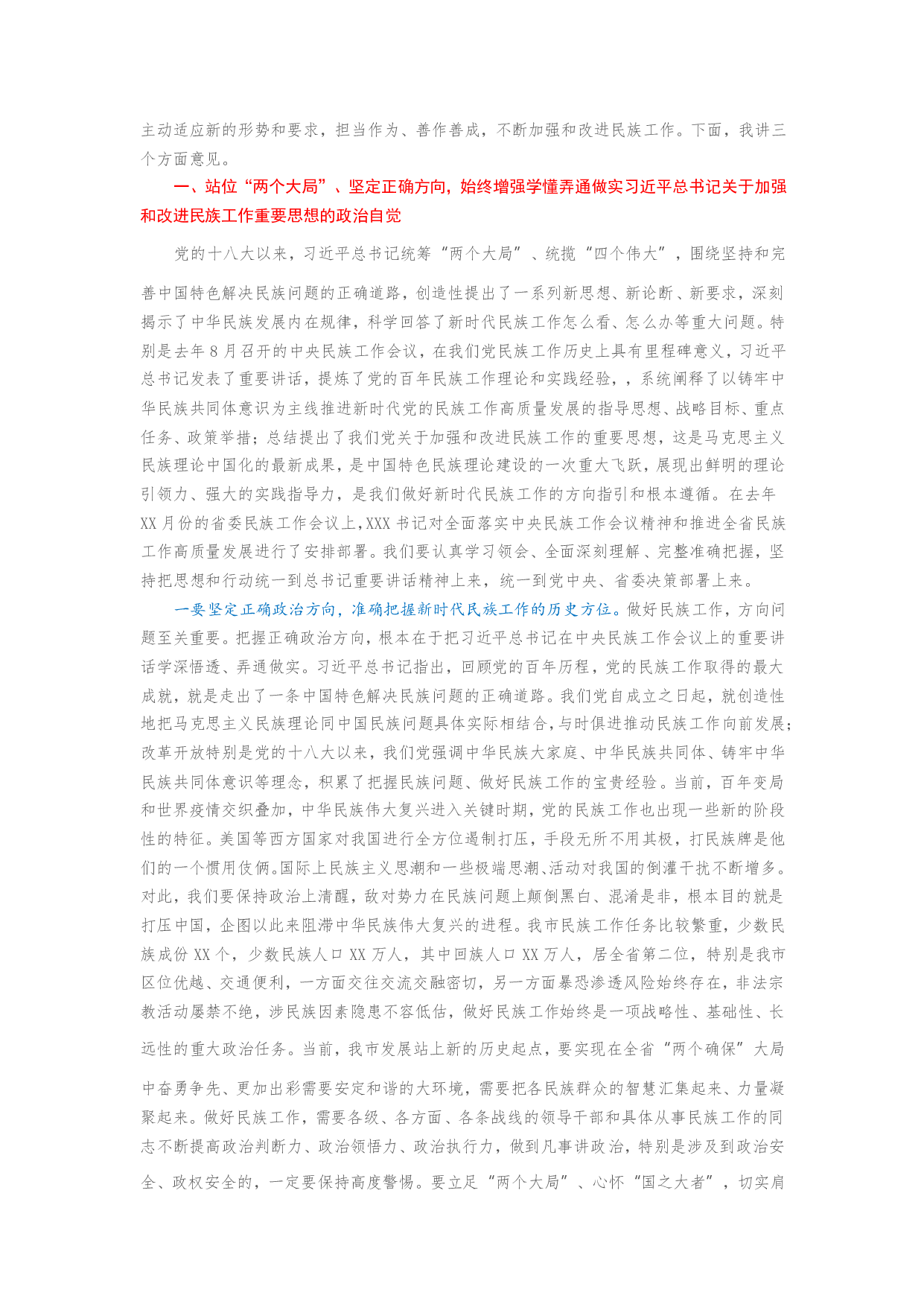 主动适应新的形势和要求，担当作为、善作善成，不断加强和改进民族工作。下面，我讲三个方面意见。

一、站位“两个大局”、坚定正确方向，始终增强学懂弄通做实习近平总书记关于加强和改进民族工作重要思想的政治自觉

党的十八大以来，习近平总书记统筹“两个大局”、统揽“四个伟大”，围绕坚持和完善中国特色解决民族问题的正确道路，创造性提出了一系列新思想、新论断、新要求，深刻揭示了中华民族发展内在规律，科学回答了新时代民族工作怎么看、怎么办等重大问题。特别是去年8月召开的中央民族工作会议，在我们党民族工作历史上具有里程碑意义，习近平总书记发表了重要讲话，提炼了党的百年民族工作理论和实践经验，，系统阐释了以铸牢中华民族共同体意识为主线推进新时代党的民族工作高质量发展的指导思想、战略目标、重点任务、政策举措；总结提出了我们党关于加强和改进民族工作的重要思想，这是马克思主义民族理论中国化的最新成果，是中国特色民族理论建设的一次重大飞跃，展现出鲜明的理论引领力、强大的实践指导力，是我们做好新时代民族工作的方向指引和根本遵循。在去年XX月份的省委民族工作会议上，XXX书记对全面落实中央民族工作会议精神和推进全省民族工作高质量发展进行了安排部署。我们要认真学习领会、全面深刻理解、完整准确把握，坚持把思想和行动统一到总书记重要讲话精神上来，统一到党中央、省委决策部署上来。

一要坚定正确政治方向，准确把握新时代民族工作的历史方位。做好民族工作，方向问题至关重要。把握正确政治方向，根本在于把习近平总书记在中央民族工作会议上的重要讲话学深悟透、弄通做实。习近平总书记指出，回顾党的百年历程，党的民族工作取得的最大成就，就是走出了一条中国特色解决民族问题的正确道路。我们党自成立之日起，就创造性地把马克思主义民族理论同中国民族问题具体实际相结合，与时俱进推动民族工作向前发展；改革开放特别是党的十八大以来，我们党强调中华民族大家庭、中华民族共同体、铸牢中华民族共同体意识等理念，积累了把握民族问题、做好民族工作的宝贵经验。当前，百年变局和世界疫情交织叠加，中华民族伟大复兴进入关键时期，党的民族工作也出现一些新的阶段性的特征。美国等西方国家对我国进行全方位遏制打压，手段无所不用其极，打民族牌是他们的一个惯用伎俩。国际上民族主义思潮和一些极端思潮、活动对我国的倒灌干扰不断增多。对此，我们要保持政治上清醒，敌对势力在民族问题上颠倒黑白、混淆是非，根本目的就是打压中国，企图以此来阻滞中华民族伟大复兴的进程。我市民族工作任务比较繁重，少数民族成份XX个，少数民族人口XX万人，其中回族人口XX万人，居全省第二位，特别是我市区位优越、交通便利，一方面交往交流交融密切，另一方面暴恐渗透风险始终存在，非法宗教活动屡禁不绝，涉民族因素隐患不容低估，做好民族工作始终是一项战略性、基础性、长远性的重大政治任务。当前，我市发展站上新的历史起点，要实现在全省“两个确保”大局中奋勇争先、更加出彩需要安定和谐的大环境，需要把各民族群众的智慧汇集起来、力量凝聚起来。做好民族工作，需要各级、各方面、各条战线的领导干部和具体从事民族工作的同志不断提高政治判断力、政治领悟力、政治执行力，做到凡事讲政治，特别是涉及到政治安全、政权安全的，一定要保持高度警惕。要立足“两个大局”、心怀“国之大者”，切实肩